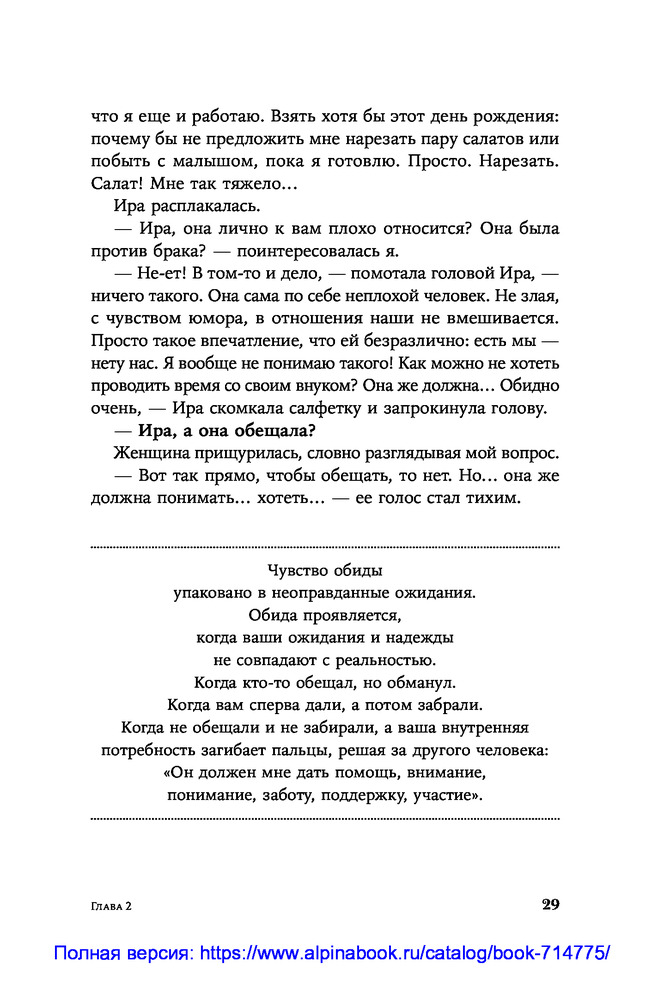 что я еще и работаю. Взять хотя бы этот день рождения: почему бы не предложить мне нарезать пару салатов или побыть с малышом, пока я готовлю. Просто. Нарезать. Салат! Мне так тяжело…

Ира расплакалась.

— Ира, она лично к вам плохо относится? Она была против брака? — поинтересовалась я.

— Не-ет! В том-то и дело, — помотала головой Ира, — ничего такого. Она сама по себе неплохой человек. Не злая, с чувством юмора, в отношения наши не вмешивается. Просто такое впечатление, что ей безразлично: есть мы — нету нас. Я вообще не понимаю такого! Как можно не хотеть проводить время со своим внуком? Она же должна… Обидно очень, — Ира скомкала салфетку и запрокинула голову.

— Ира, а она обещала?

Женщина прищурилась, словно разглядывая мой вопрос.

— Вот так прямо, чтобы обещать, то нет. Но… она же должна понимать… хотеть… — ее голос стал тихим.

Чувство обиды
упаковано в неоправданные ожидания.
Обида проявляется,
когда ваши ожидания и надежды
не совпадают с реальностью.
Когда кто-то обещал, но обманул.
Когда вам сперва дали, а потом забрали.
Когда не обещали и не забирали, а ваша внутренняя потребность загибает пальцы, решая за другого человека:
«Он должен мне дать помощь, внимание,
понимание, заботу, поддержку, участие».

Глава 2

29

Полная версия: https://www.alpinabook.ru/catalog/book-714775/